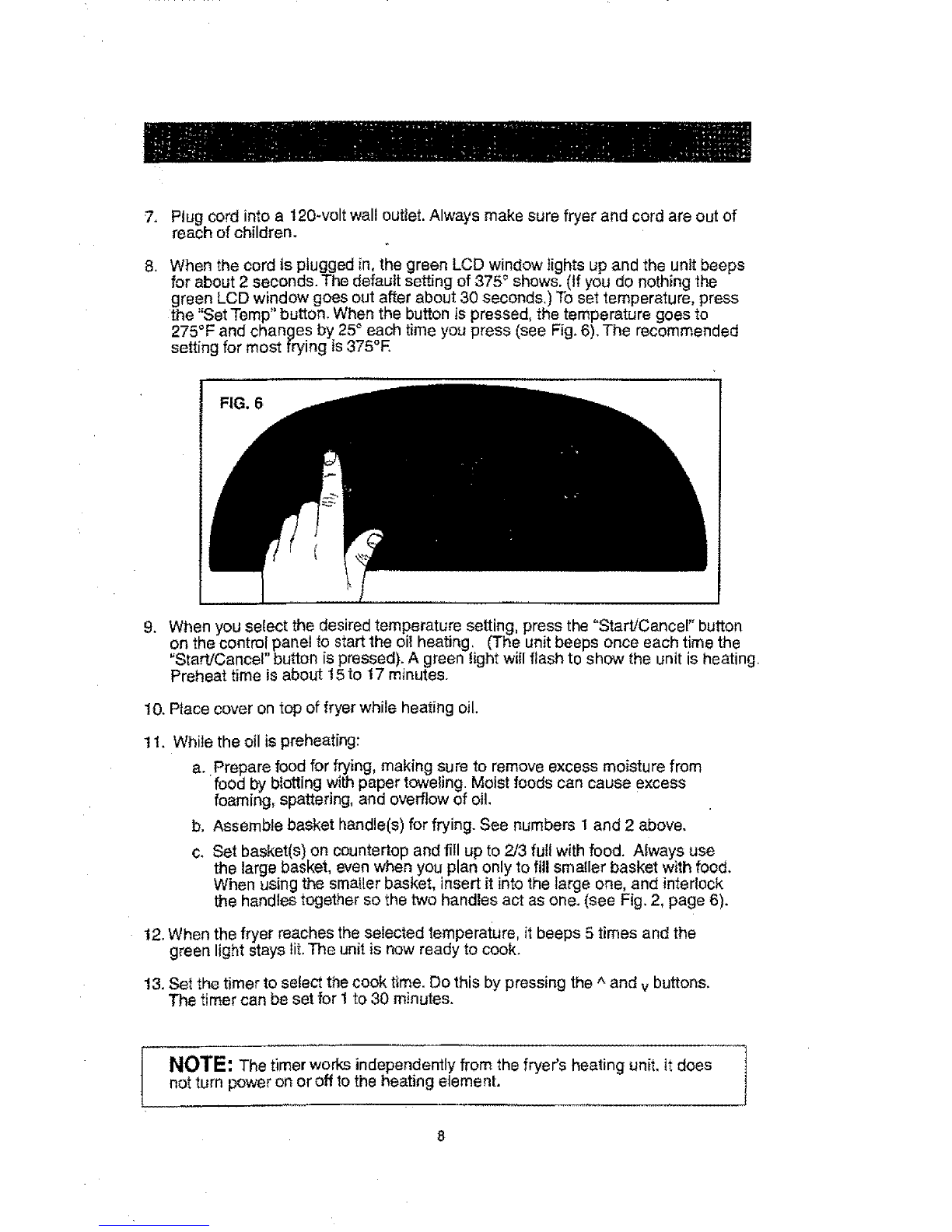 7. Plug cord into a 120-volt wall outlet. Always make sure fryer and cord are out of reach of children.

8. When the cord is plugged in, the green LCD window lights up and the unit beeps for about 2 seconds. The default setting of 375° shows. (If you do nothing the green LCD window goes out after about 30 seconds.) To set temperature, press the "Set Temp" button. When the button is pressed, the temperature goes to 275°F and changes by 25° each time you press (see Fig. 6). The recommended setting for most frying is 375°F.

FIG. 6

9. When you select the desired temperature setting, press the "Start/Cancel" button on the control panel to start the oil heating. (The unit beeps once each time the "Start/Cancel" button is pressed). A green light will flash to show the unit is heating. Preheat time is about 15 to 17 minutes.

10. Place cover on top of fryer while heating oil.

11. While the oil is preheating:

a. Prepare food for frying, making sure to remove excess moisture from food by blotting with paper toweling. Moist foods can cause excess foaming, spattering, and overflow of oil.

b. Assemble basket handle(s) for frying. See numbers 1 and 2 above.

c. Set basket(s) on countertop and fill up to 2/3 full with food. Always use the large basket, even when you plan only to fill smaller basket with food. When using the smaller basket, insert it into the large one, and interlock the handles together so the two handles act as one. (see Fig. 2, page 6).

12. When the fryer reaches the selected temperature, it beeps 5 times and the green light stays lit. The unit is now ready to cook.

13. Set the timer to select the cook time. Do this by pressing the ^ and v buttons. The timer can be set for 1 to 30 minutes.

NOTE: The timer works independently from the fryer's heating unit. It does not turn power on or off to the heating element.

8